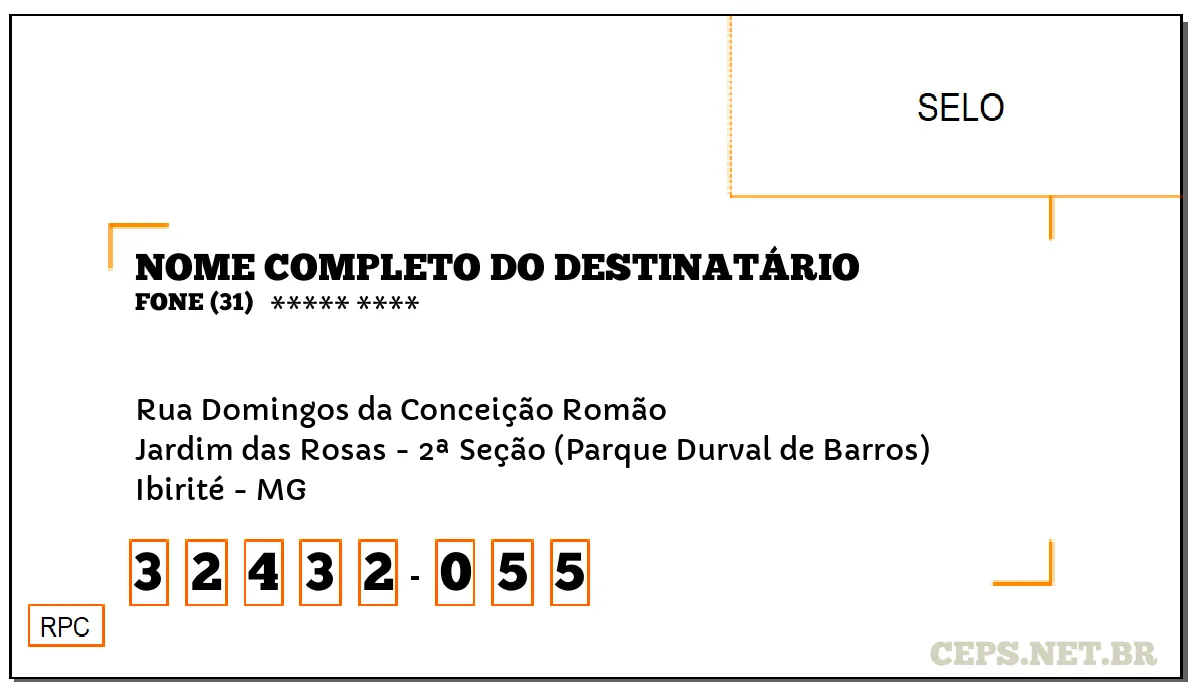 SELO

NOME COMPLETO DO DESTINATÁRIO
FONE (31) ***** ****

Rua Domingos da Conceição Romão
Jardim das Rosas - 2ª Seção (Parque Durval de Barros)
Ibirité - MG

3 2 4 3 2 - 0 5 5

RPC

CEPS.NET.BR